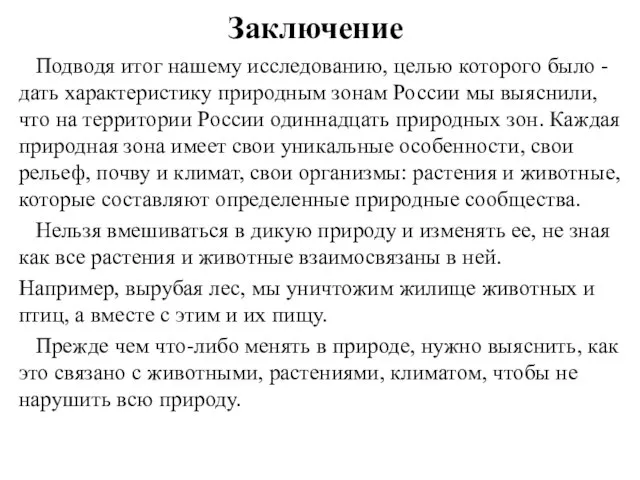 Заключение

Подводя итог нашему исследованию, целью которого было - дать характеристику природным зонам России мы выяснили, что на территории России одиннадцать природных зон. Каждая природная зона имеет свои уникальные особенности, свои рельеф, почву и климат, свои организмы: растения и животные, которые составляют определенные природные сообщества.

Нельзя вмешиваться в дикую природу и изменять ее, не зная как все растения и животные взаимосвязаны в ней.

Например, вырубая лес, мы уничтожим жилище животных и птиц, а вместе с этим и их пищу.

Прежде чем что-либо менять в природе, нужно выяснить, как это связано с животными, растениями, климатом, чтобы не нарушить всю природу.